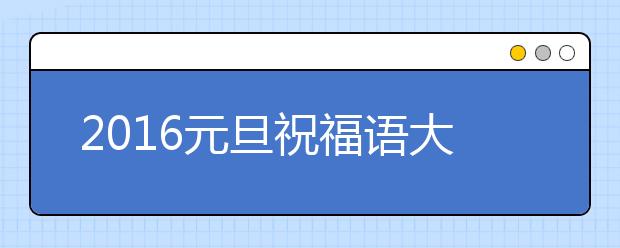 2016元旦祝福语大